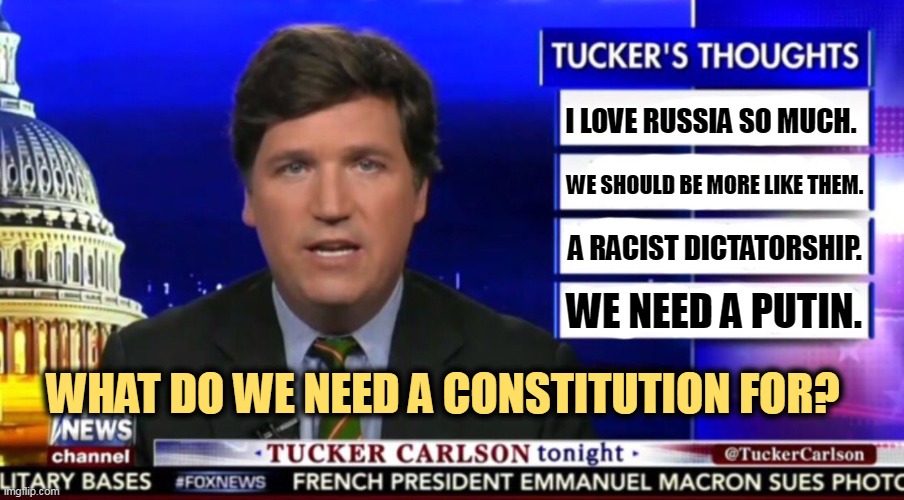 TUCKER'S THOUGHTS

I LOVE RUSSIA SO MUCH.

WE SHOULD BE MORE LIKE THEM.

A RACIST DICTATORSHIP.

WE NEED A PUTIN.

WHAT DO WE NEED A CONSTITUTION FOR?

NEWS channel

TUCKER CARLSON tonight

@TuckerCarlson

LITARY BASES #FOXNEWS FRENCH PRESIDENT EMMANUEL MACRON SUES PHOTO

imgflip.com